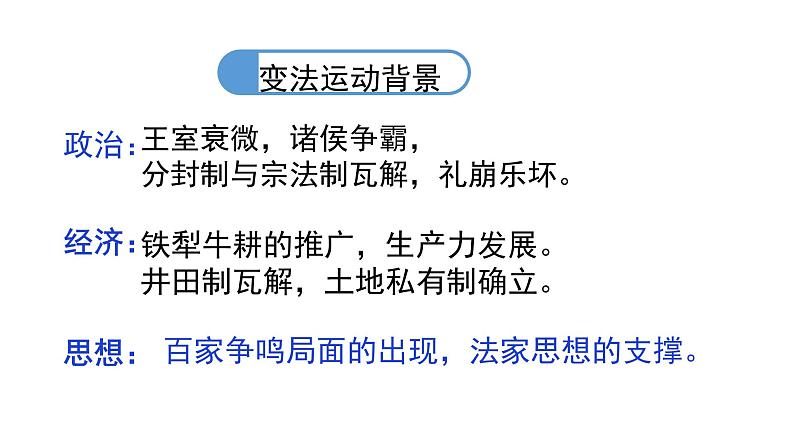 变法运动背景

政治：王室衰微，诸侯争霸，
分封制与宗法制瓦解，礼崩乐坏。

经济：铁犁牛耕的推广，生产力发展。
井田制瓦解，土地私有制确立。

思想： 百家争鸣局面的出现，法家思想的支撑。